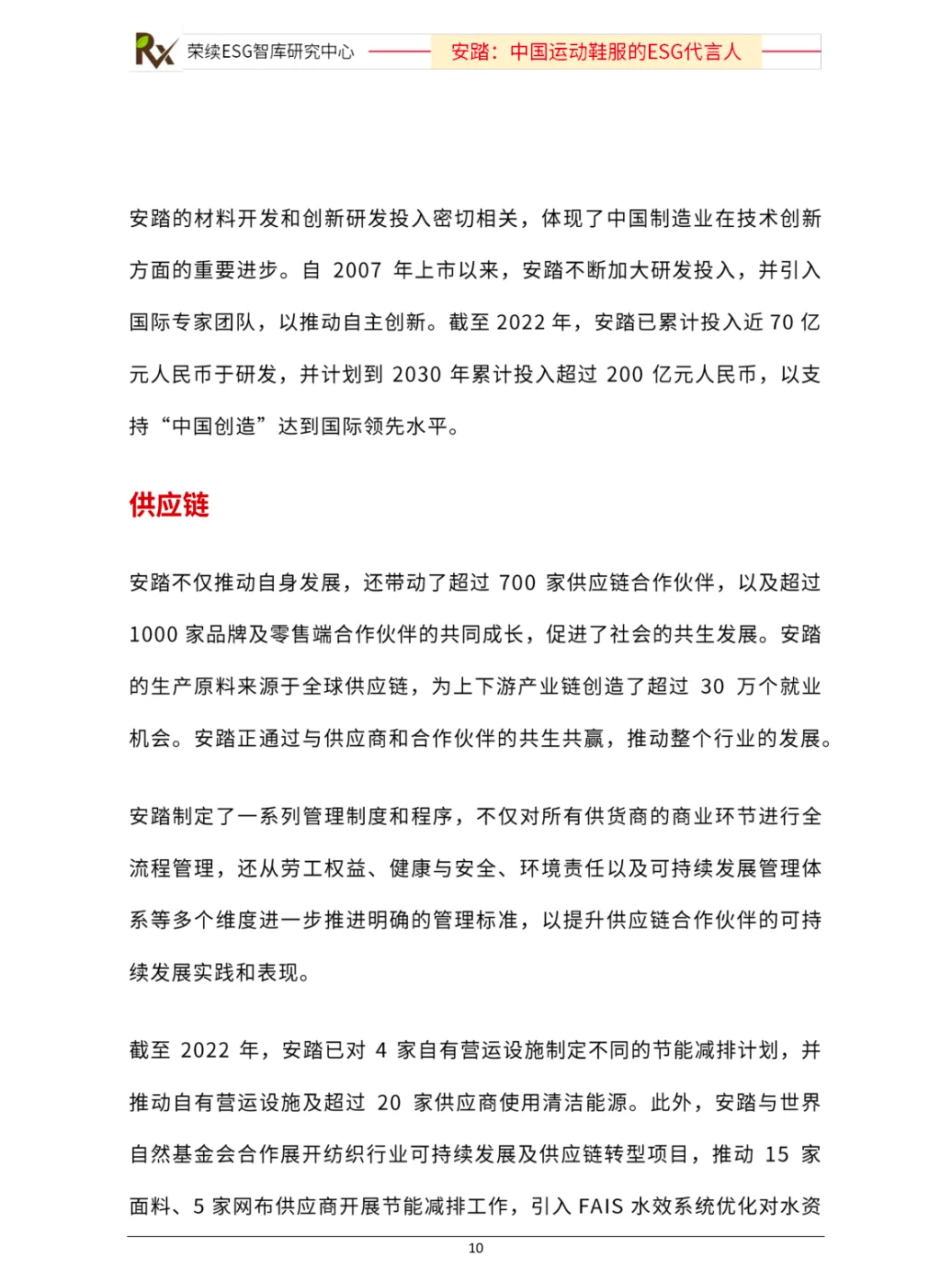 Rx 荣续ESG智库研究中心 安踏：中国运动鞋服的ESG代言人

安踏的材料开发和创新研发投入密切相关，体现了中国制造业在技术创新方面的重要进步。自 2007 年上市以来，安踏不断加大研发投入，并引入国际专家团队，以推动自主创新。截至 2022 年，安踏已累计投入近 70 亿元人民币于研发，并计划到 2030 年累计投入超过 200 亿元人民币，以支持“中国创造”达到国际领先水平。

供应链

安踏不仅推动自身发展，还带动了超过 700 家供应链合作伙伴，以及超过 1000 家品牌及零售端合作伙伴的共同成长，促进了社会的共生发展。安踏的生产原料来源于全球供应链，为上下游产业链创造了超过 30 万个就业机会。安踏正通过与供应商和合作伙伴的共生共赢，推动整个行业的发展。

安踏制定了一系列管理制度和程序，不仅对所有供货商的商业环节进行全流程管理，还从劳工权益、健康与安全、环境责任以及可持续发展管理体系等多个维度进一步推进明确的管理标准，以提升供应链合作伙伴的可持续发展实践和表现。

截至 2022 年，安踏已对 4 家自有营运设施制定不同的节能减排计划，并推动自有营运设施及超过 20 家供应商使用清洁能源。此外，安踏与世界自然基金会合作展开纺织行业可持续发展及供应链转型项目，推动 15 家面料、5 家网布供应商开展节能减排工作，引入 FAIS 水效系统优化对水资

10